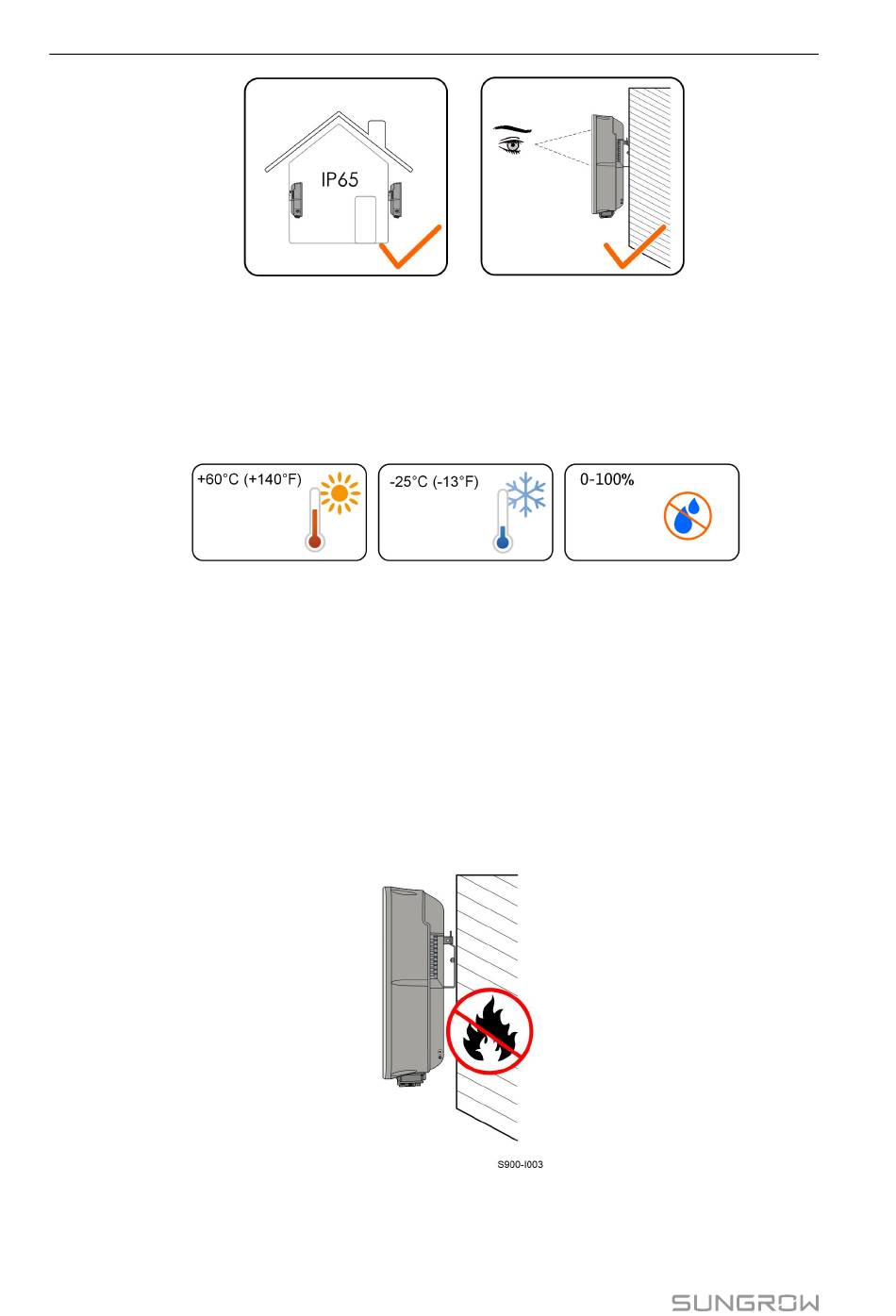 IP65

+60°C (+140°F)

-25°C (-13°F)

0-100%

S900-I003

SUNGROW